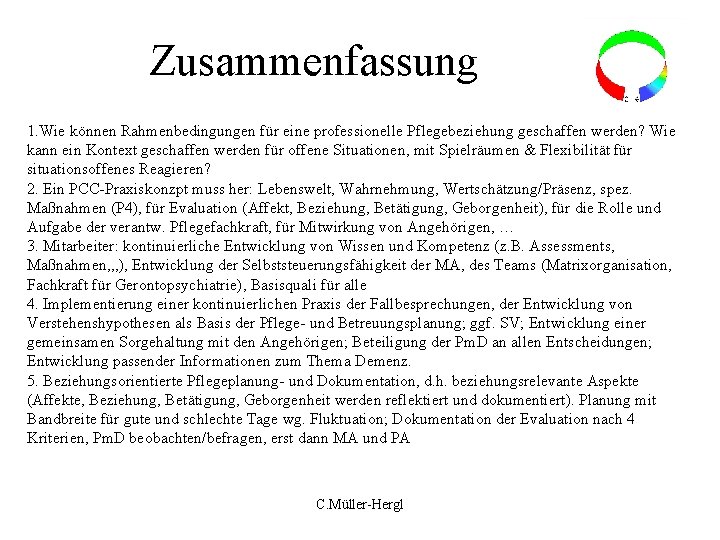 Zusammenfassung

1.Wie können Rahmenbedingungen für eine professionelle Pflegebeziehung geschaffen werden? Wie kann ein Kontext geschaffen werden für offene Situationen, mit Spielräumen & Flexibilität für situationsoffenes Reagieren?
2. Ein PCC-Praxiskonzpt muss her: Lebenswelt, Wahrnehmung, Wertschätzung/Präsenz, spez. Maßnahmen (P4), für Evaluation (Affekt, Beziehung, Betätigung, Geborgenheit), für die Rolle und Aufgabe der verantw. Pflegefachkraft, für Mitwirkung von Angehörigen, …
3. Mitarbeiter: kontinuierliche Entwicklung von Wissen und Kompetenz (z.B. Assessments, Maßnahmen,,,), Entwicklung der Selbststeuerungsfähigkeit der MA, des Teams (Matrixorganisation, Fachkraft für Gerontopsychiatrie), Basisquali für alle
4. Implementierung einer kontinuierlichen Praxis der Fallbesprechungen, der Entwicklung von Verstehenshypothesen als Basis der Pflege- und Betreuungsplanung; ggf. SV; Entwicklung einer gemeinsamen Sorgehaltung mit den Angehörigen; Beteiligung der PmD an allen Entscheidungen; Entwicklung passender Informationen zum Thema Demenz.
5. Beziehungsorientierte Pflegeplanung- und Dokumentation, d.h. beziehungsrelevante Aspekte (Affekte, Beziehung, Betätigung, Geborgenheit werden reflektiert und dokumentiert). Planung mit Bandbreite für gute und schlechte Tage wg. Fluktuation; Dokumentation der Evaluation nach 4 Kriterien, PmD beobachten/befragen, erst dann MA und PA

C.Müller-Hergl